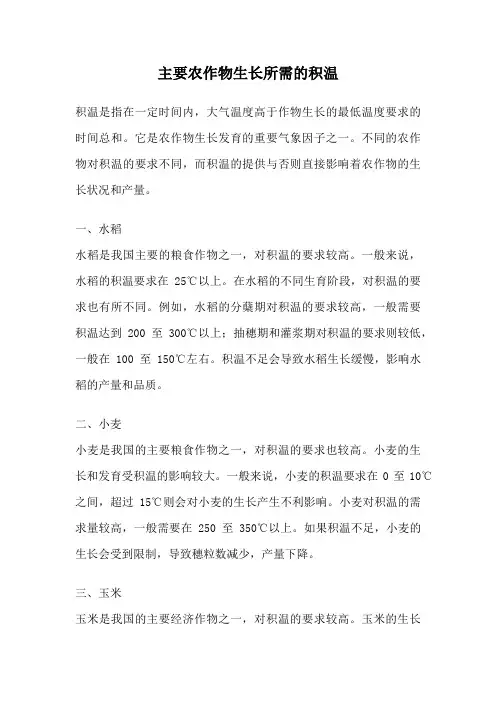 主要农作物生长所需的积温

积温是指在一定时间内，大气温度高于作物生长的最低温度要求的时间总和。它是农作物生长发育的重要气象因子之一。不同的农作物对积温的要求不同，而积温的提供与否则直接影响着农作物的生长状况和产量。

一、水稻

水稻是我国主要的粮食作物之一，对积温的要求较高。一般来说，水稻的积温要求在 25℃以上。在水稻的不同生育阶段，对积温的要求也有所不同。例如，水稻的分蘖期对积温的要求较高，一般需要积温达到 200 至 300℃以上；抽穗期和灌浆期对积温的要求则较低，一般在 100 至 150℃左右。积温不足会导致水稻生长缓慢，影响水稻的产量和品质。

二、小麦

小麦是我国的主要粮食作物之一，对积温的要求也较高。小麦的生长和发育受积温的影响较大。一般来说，小麦的积温要求在 0 至 10℃之间，超过 15℃则会对小麦的生长产生不利影响。小麦对积温的需求量较高，一般需要在 250 至 350℃以上。如果积温不足，小麦的生长会受到限制，导致穗粒数减少，产量下降。

三、玉米

玉米是我国的主要经济作物之一，对积温的要求较高。玉米的生长